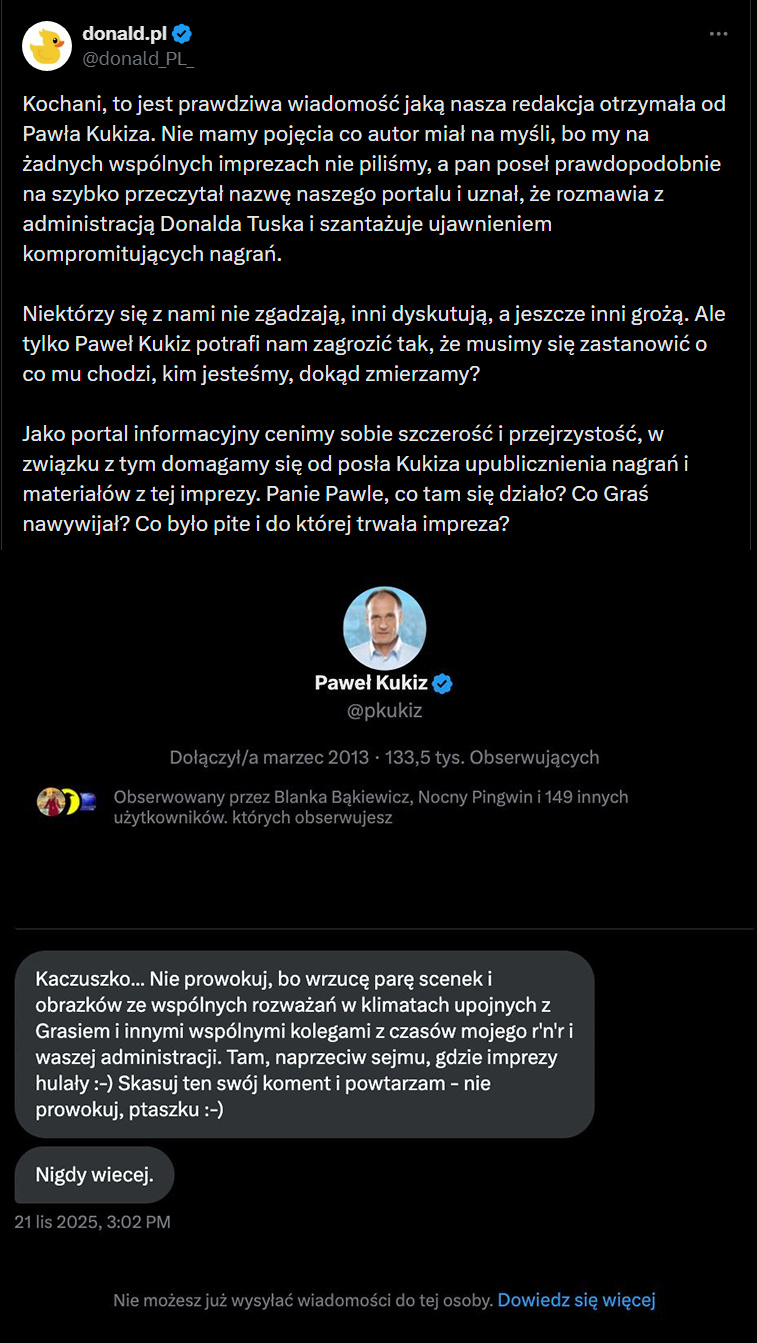 donald.pl
@donald_PL_

Kochani, to jest prawdziwa wiadomość jaką nasza redakcja otrzymała od Pawła Kukiza. Nie mamy pojęcia co autor miał na myśli, bo my na żadnych wspólnych imprezach nie piliśmy, a pan poseł prawdopodobnie na szybko przeczytał nazwę naszego portalu i uznał, że rozmawia z administracją Donalda Tuska i szantażuje ujawnieniem kompromitujących nagrań.

Niektórzy się z nami nie zgadzają, inni dyskutują, a jeszcze inni grożą. Ale tylko Paweł Kukiz potrafi nam zagrozić tak, że musimy się zastanowić o co mu chodzi, kim jesteśmy, dokąd zmierzamy?

Jako portal informacyjny cenimy sobie szczerość i przejrzystość, w związku z tym domagamy się od posła Kukiza upublicznienia nagrań i materiałów z tej imprezy. Panie Pawle, co tam się działo? Co Graś nawywijał? Co było pite i do której trwała impreza?

Paweł Kukiz
@pkukiz

Dołączył/a marzec 2013 · 133,5 tys. Obserwujących

Obserwowany przez Blanka Bąkiewicz, Nocny Pingwin i 149 innych użytkowników. których obserwujesz

Kaczuszko... Nie prowokuj, bo wrzucę parę scenek i obrazków ze wspólnych rozważań w klimatach upojnych z Grasiem i innymi wspólnymi kolegami z czasów mojego r'n'r i waszej administracji. Tam, naprzeciw sejmu, gdzie imprezy hulały :-) Skasuj ten swój koment i powtarzam - nie prowokuj, ptaszku :-)

Nigdy wiecej.

21 lis 2025, 3:02 PM

Nie możesz już wysyłać wiadomości do tej osoby. Dowiedz się więcej